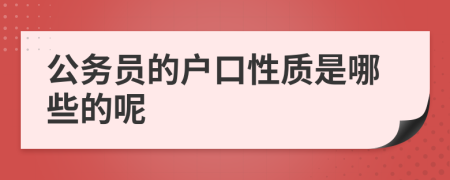 公务员的户口性质是哪些的呢